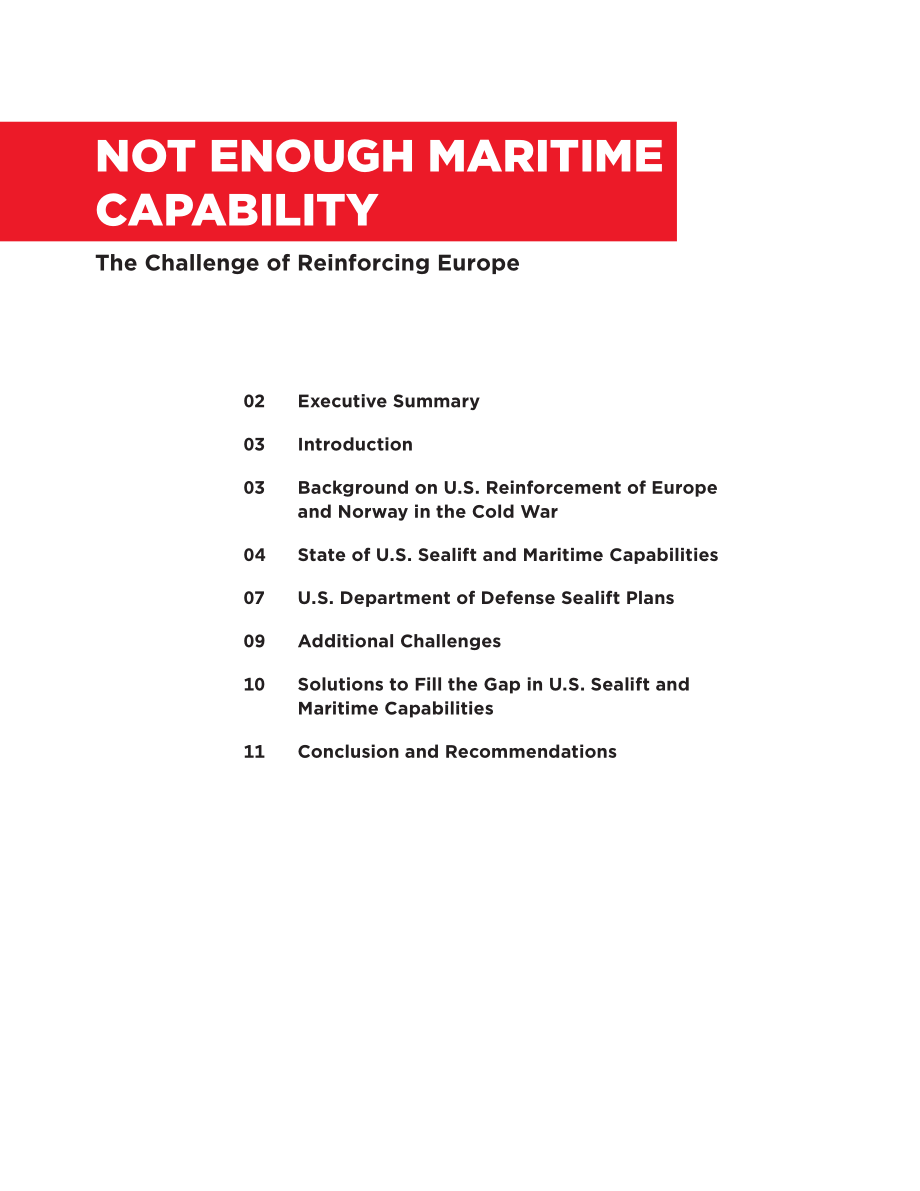 NOT ENOUGH MARITIME CAPABILITY

The Challenge of Reinforcing Europe

02 Executive Summary

03 Introduction

03 Background on U.S. Reinforcement of Europe and Norway in the Cold War

04 State of U.S. Sealift and Maritime Capabilities

07 U.S. Department of Defense Sealift Plans

09 Additional Challenges

10 Solutions to Fill the Gap in U.S. Sealift and Maritime Capabilities

11 Conclusion and Recommendations